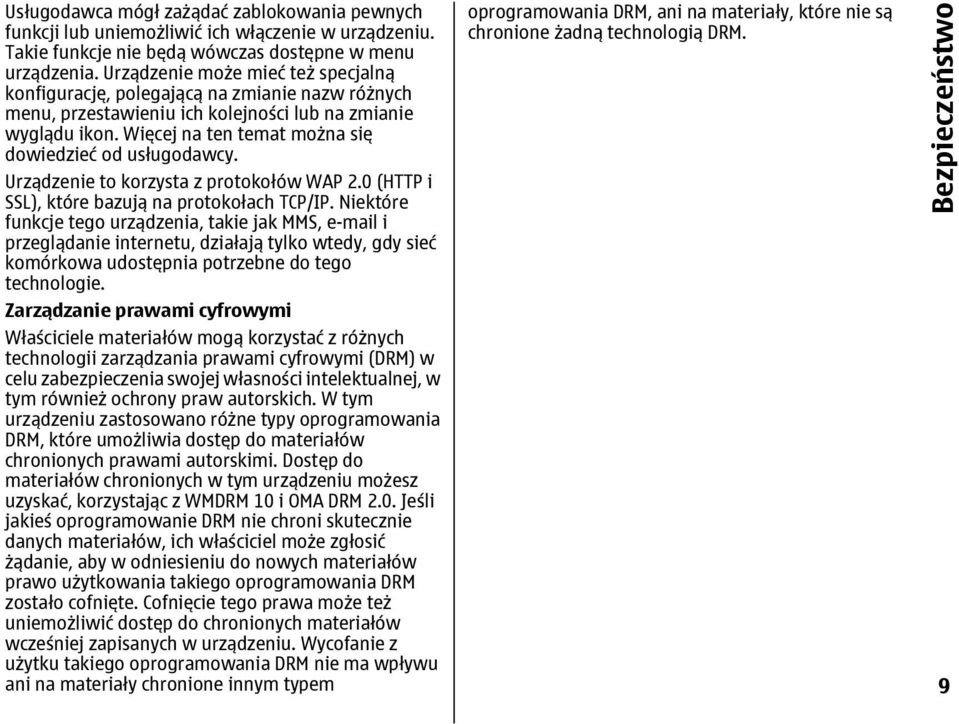 Usługodawca mógł zażądać zablokowania pewnych funkcji lub uniemożliwić ich włączenie w urządzeniu. Takie funkcje nie będą wówczas dostępne w menu urządzenia. Urządzenie może mieć też specjalną konfigurację, polegającą na zmianie nazw różnych menu, przestawieniu ich kolejności lub na zmianie wyglądu ikon. Więcej na ten temat można się dowiedzieć od usługodawcy.

Urządzenie to korzysta z protokołów WAP 2.0 (HTTP i SSL), które bazują na protokołach TCP/IP. Niektóre funkcje tego urządzenia, takie jak MMS, e-mail i przeglądanie internetu, działają tylko wtedy, gdy sieć komórkowa udostępnia potrzebne do tego technologie.

Zarządzanie prawami cyfrowymi

Właściciele materiałów mogą korzystać z różnych technologii zarządzania prawami cyfrowymi (DRM) w celu zabezpieczenia swojej własności intelektualnej, w tym również ochrony praw autorskich. W tym urządzeniu zastosowano różne typy oprogramowania DRM, które umożliwia dostęp do materiałów chronionych prawami autorskimi. Dostęp do materiałów chronionych w tym urządzeniu możesz uzyskać, korzystając z WMDRM 10 i OMA DRM 2.0. Jeśli jakieś oprogramowanie DRM nie chroni skutecznie danych materiałów, ich właściciel może zgłosić żądanie, aby w odniesieniu do nowych materiałów prawo użytkowania takiego oprogramowania DRM zostało cofnięte. Cofnięcie tego prawa może też uniemożliwić dostęp do chronionych materiałów wcześniej zapisanych w urządzeniu. Wycofanie z użytku takiego oprogramowania DRM nie ma wpływu ani na materiały chronione innym typem oprogramowania DRM, ani na materiały, które nie są chronione żadną technologią DRM.

Bezpieczeństwo

9